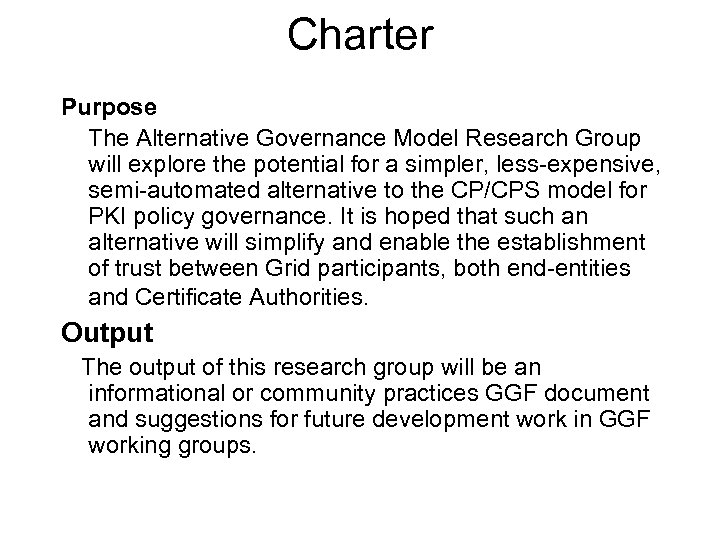 Charter

Purpose

The Alternative Governance Model Research Group will explore the potential for a simpler, less-expensive, semi-automated alternative to the CP/CPS model for PKI policy governance. It is hoped that such an alternative will simplify and enable the establishment of trust between Grid participants, both end-entities and Certificate Authorities.

Output

The output of this research group will be an informational or community practices GGF document and suggestions for future development work in GGF working groups.